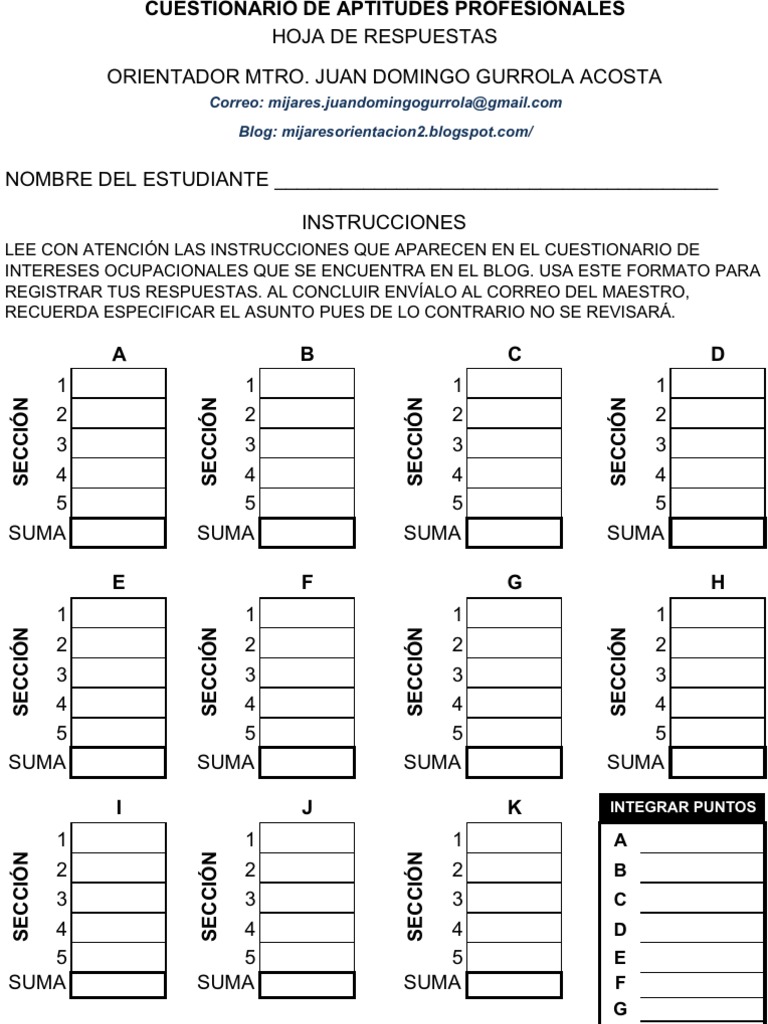 CUESTIONARIO DE APTITUDES PROFESIONALES
HOJA DE RESPUESTAS

ORIENTADOR MTRO. JUAN DOMINGO GURROLA ACOSTA
Correo: mijares.juandomingogurrola@gmail.com
Blog: mijaresorientacion2.blogspot.com/

NOMBRE DEL ESTUDIANTE ________________________________________

INSTRUCCIONES
LEE CON ATENCIÓN LAS INSTRUCCIONES QUE APARECEN EN EL CUESTIONARIO DE INTERESES OCUPACIONALES QUE SE ENCUENTRA EN EL BLOG. USA ESTE FORMATO PARA REGISTRAR TUS RESPUESTAS. AL CONCLUIR ENVÍALO AL CORREO DEL MAESTRO, RECUERDA ESPECIFICAR EL ASUNTO PUES DE LO CONTRARIO NO SE REVISARÁ.

A
SECCIÓN
1
2
3
4
5
SUMA

B
SECCIÓN
1
2
3
4
5
SUMA

C
SECCIÓN
1
2
3
4
5
SUMA

D
SECCIÓN
1
2
3
4
5
SUMA

E
SECCIÓN
1
2
3
4
5
SUMA

F
SECCIÓN
1
2
3
4
5
SUMA

G
SECCIÓN
1
2
3
4
5
SUMA

H
SECCIÓN
1
2
3
4
5
SUMA

I
SECCIÓN
1
2
3
4
5
SUMA

J
SECCIÓN
1
2
3
4
5
SUMA

K
SECCIÓN
1
2
3
4
5
SUMA

INTEGRAR PUNTOS
A
B
C
D
E
F
G